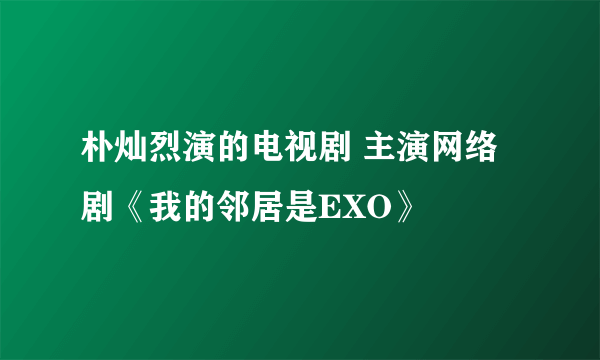 朴灿烈演的电视剧 主演网络剧《我的邻居是EXO》